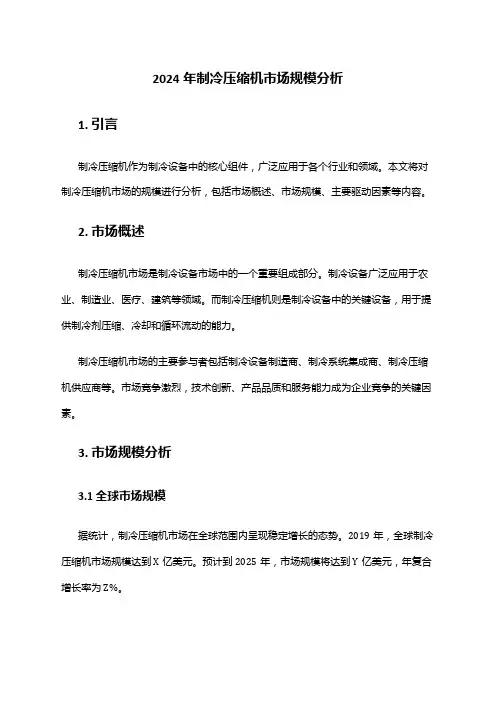 2024 年制冷压缩机市场规模分析

1. 引言

制冷压缩机作为制冷设备中的核心组件，广泛应用于各个行业和领域。本文将对制冷压缩机市场的规模进行分析，包括市场概述、市场规模、主要驱动因素等内容。

2. 市场概述

制冷压缩机市场是制冷设备市场中的一个重要组成部分。制冷设备广泛应用于农业、制造业、医疗、建筑等领域。而制冷压缩机则是制冷设备中的关键设备，用于提供制冷剂压缩、冷却和循环流动的能力。

制冷压缩机市场的主要参与者包括制冷设备制造商、制冷系统集成商、制冷压缩机供应商等。市场竞争激烈，技术创新、产品品质和服务能力成为企业竞争的关键因素。

3. 市场规模分析

3.1 全球市场规模

据统计，制冷压缩机市场在全球范围内呈现稳定增长的态势。2019 年，全球制冷压缩机市场规模达到 X 亿美元。预计到 2025 年，市场规模将达到 Y 亿美元，年复合增长率为 Z%。